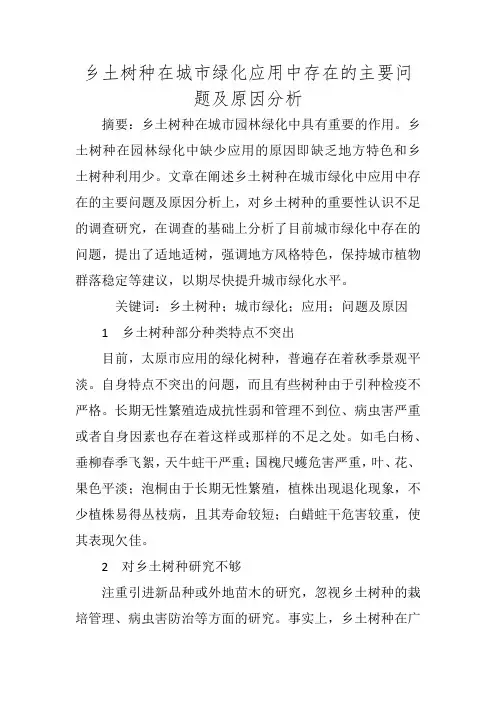 乡土树种在城市绿化应用中存在的主要问题及原因分析

摘要：乡土树种在城市园林绿化中具有重要的作用。乡土树种在园林绿化中缺少应用的原因即缺乏地方特色和乡土树种利用少。文章在阐述乡土树种在城市绿化中应用中存在的主要问题及原因分析上，对乡土树种的重要性认识不足的调查研究，在调查的基础上分析了目前城市绿化中存在的问题，提出了适地适树，强调地方风格特色，保持城市植物群落稳定等建议，以期尽快提升城市绿化水平。

关键词：乡土树种；城市绿化；应用；问题及原因

1　乡土树种部分种类特点不突出

目前，太原市应用的绿化树种，普遍存在着秋季景观平淡。自身特点不突出的问题，而且有些树种由于引种检疫不严格。长期无性繁殖造成抗性弱和管理不到位、病虫害严重或者自身因素也存在着这样或那样的不足之处。如毛白杨、垂柳春季飞絮，天牛蛀干严重；国槐尺蠖危害严重，叶、花、果色平淡；泡桐由于长期无性繁殖，植株出现退化现象，不少植株易得丛枝病，且其寿命较短；白蜡蛀干危害较重，使其表现欠佳。

2　对乡土树种研究不够

注重引进新品种或外地苗木的研究，忽视乡土树种的栽培管理、病虫害防治等方面的研究。事实上，乡土树种在广